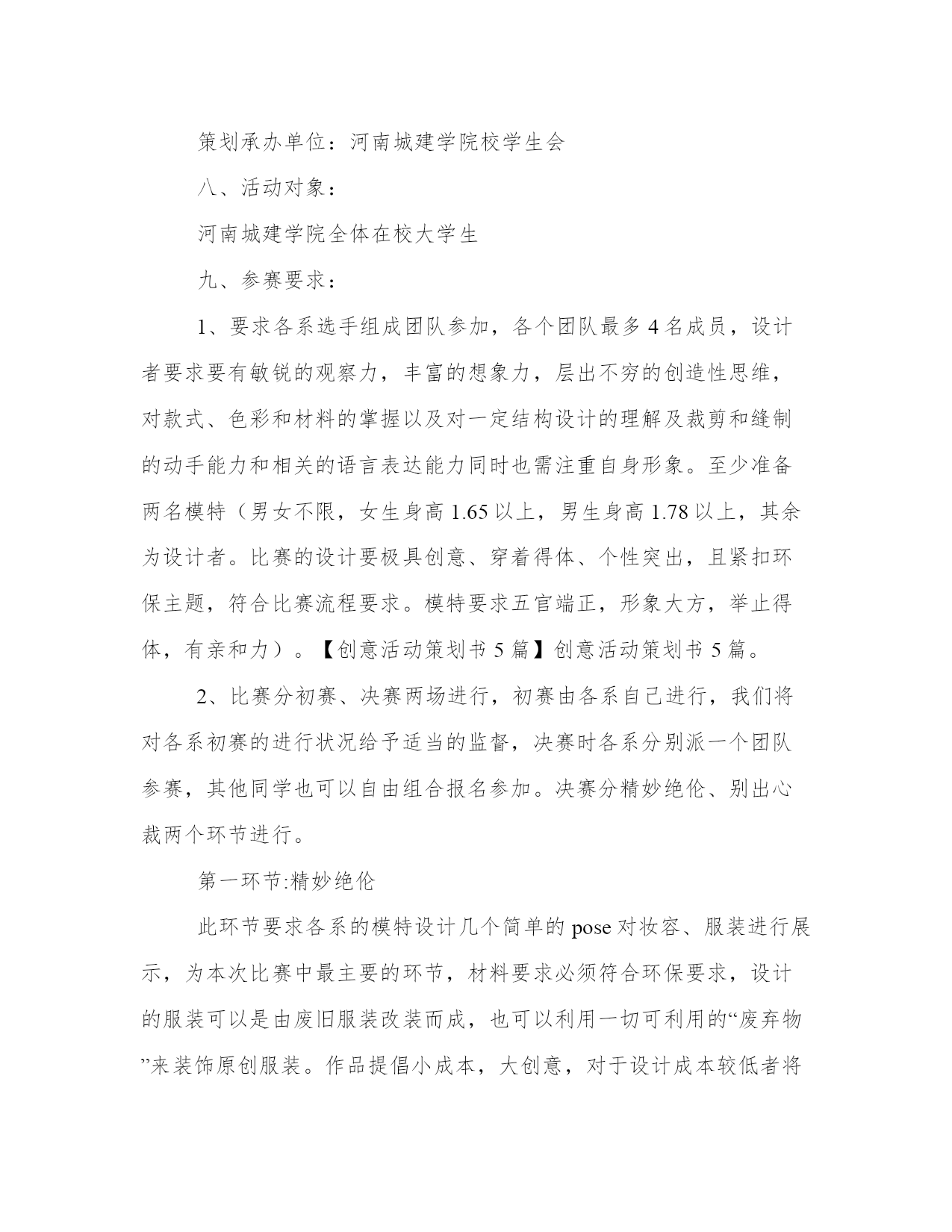 策划承办单位：河南城建学院校学生会

八、活动对象：

河南城建学院全体在校大学生

九、参赛要求：

1、要求各系选手组成团队参加，各个团队最多 4 名成员，设计者要求要有敏锐的观察力，丰富的想象力，层出不穷的创造性思维，对款式、色彩和材料的掌握以及对一定结构设计的理解及裁剪和缝制的动手能力和相关的语言表达能力同时也需注重自身形象。至少准备两名模特（男女不限，女生身高 1.65 以上，男生身高 1.78 以上，其余为设计者。比赛的设计要极具创意、穿着得体、个性突出，且紧扣环保主题，符合比赛流程要求。模特要求五官端正，形象大方，举止得体，有亲和力）。【创意活动策划书 5 篇】创意活动策划书 5 篇。

2、比赛分初赛、决赛两场进行，初赛由各系自己进行，我们将对各系初赛的进行状况给予适当的监督，决赛时各系分别派一个团队参赛，其他同学也可以自由组合报名参加。决赛分精妙绝伦、别出心裁两个环节进行。

第一环节:精妙绝伦

此环节要求各系的模特设计几个简单的 pose 对妆容、服装进行展示，为本次比赛中最主要的环节，材料要求必须符合环保要求，设计的服装可以是由废旧服装改装而成，也可以利用一切可利用的“废弃物”来装饰原创服装。作品提倡小成本，大创意，对于设计成本较低者将